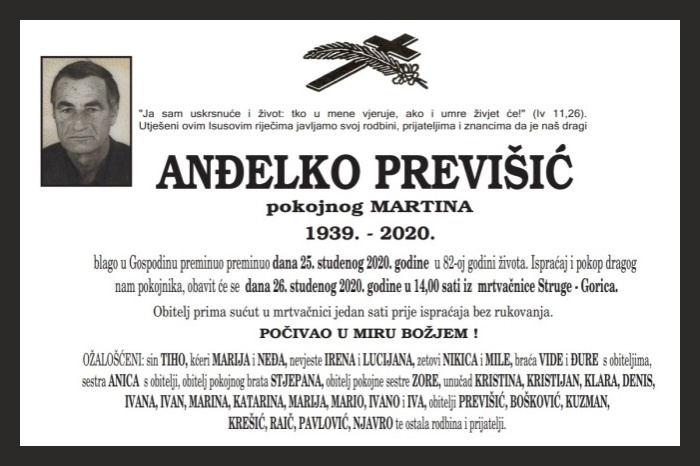 "Ja sam uskrsnuće i život: tko u mene vjeruje, ako i umre živjet će!" (Iv 11,26). Utješeni ovim Isusovim riječima javljamo svoj rodbini, prijateljima i znancima da je naš dragi

ANĐELKO PREVIŠIĆ

pokojnog MARTINA

1939. - 2020.

blago u Gospodinu preminuo preminuo dana 25. studenog 2020. godine u 82-oj godini života. Ispraćaj i pokop dragog nam pokojnika, obavit će se dana 26. studenog 2020. godine u 14,00 sati iz mrtvačnice Struge - Gorica.

Obitelj prima sućut u mrtvačnici jedan sati prije ispraćaja bez rukovanja.

POČIVAO U MIRU BOŽJEM !

OŽALOŠĆENI: sin TIHO, kćeri MARIJA i NEĐA, nevjeste IRENA i LUCIJANA, zetovi NIKICA i MILE, braća VIDE i ĐURE s obiteljima, sestra ANICA s obitelji, obitelj pokojnog brata STJEPANA, obitelj pokojne sestre ZORE, unučad KRISTINA, KRISTIJAN, KLARA, DENIS, IVANA, IVAN, MARINA, KATARINA, MARIJA, MARIO, IVANO i IVA, obitelji PREVIŠIĆ, BOŠKOVIĆ, KUZMAN, KREŠIĆ, RAIČ, PAVLOVIĆ, NJAVRO te ostala rodbina i prijatelji.